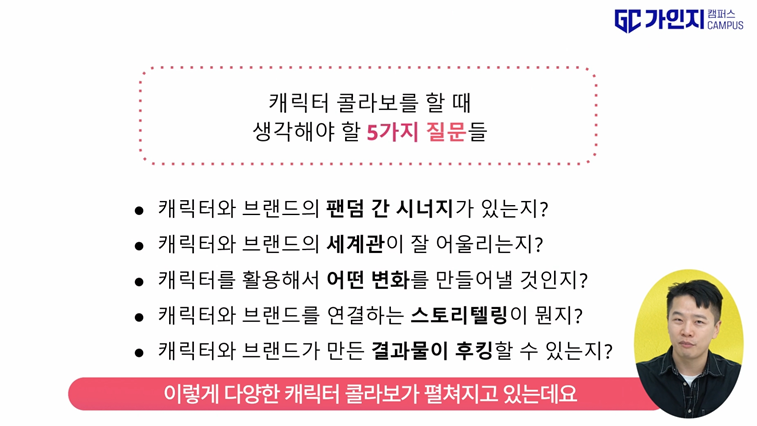 GC 가인지 캠퍼스 CAMPUS

캐릭터 콜라보를 할 때
생각해야 할 5가지 질문들

• 캐릭터와 브랜드의 팬덤 간 시너지가 있는지?
• 캐릭터와 브랜드의 세계관이 잘 어울리는지?
• 캐릭터를 활용해서 어떤 변화를 만들어낼 것인지?
• 캐릭터와 브랜드를 연결하는 스토리텔링이 뭔지?
• 캐릭터와 브랜드가 만든 결과물이 후킹할 수 있는지?

이렇게 다양한 캐릭터 콜라보가 펼쳐지고 있는데요